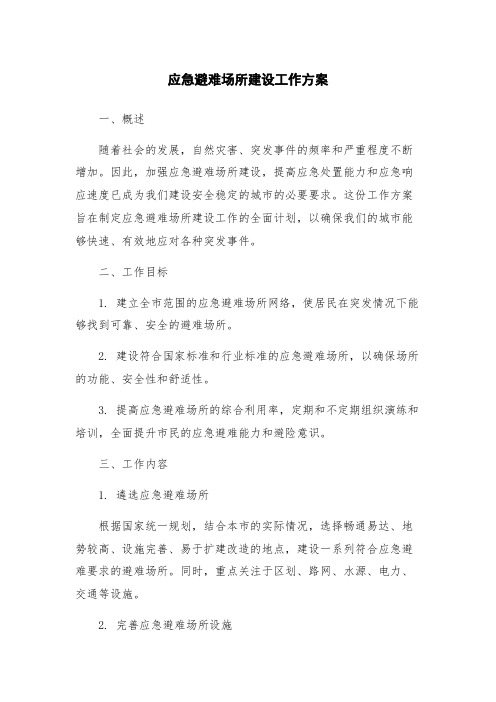 应急避难场所建设工作方案

一、概述

随着社会的发展，自然灾害、突发事件的频率和严重程度不断增加。因此，加强应急避难场所建设，提高应急处置能力和应急响应速度已成为我们建设安全稳定的城市的必要要求。这份工作方案旨在制定应急避难场所建设工作的全面计划，以确保我们的城市能够快速、有效地应对各种突发事件。

二、工作目标

1. 建立全市范围的应急避难场所网络，使居民在突发情况下能够找到可靠、安全的避难场所。

2. 建设符合国家标准和行业标准的应急避难场所，以确保场所的功能、安全性和舒适性。

3. 提高应急避难场所的综合利用率，定期和不定期组织演练和培训，全面提升市民的应急避难能力和避险意识。

三、工作内容

1. 遴选应急避难场所

根据国家统一规划，结合本市的实际情况，选择畅通易达、地势较高、设施完善、易于扩建改造的地点，建设一系列符合应急避难要求的避难场所。同时，重点关注于区划、路网、水源、电力、交通等设施。

2. 完善应急避难场所设施